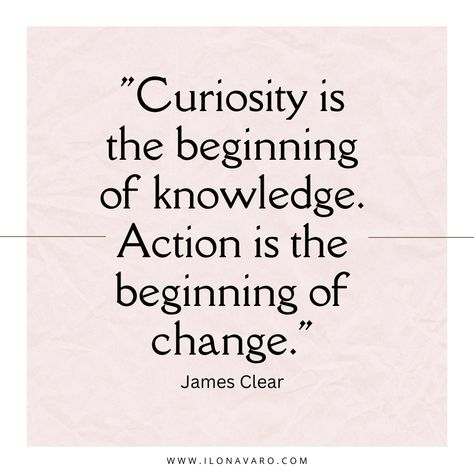 ”Curiosity is the beginning of knowledge. Action is the beginning of change.”

James Clear

WWW.ILONAVARO.COM